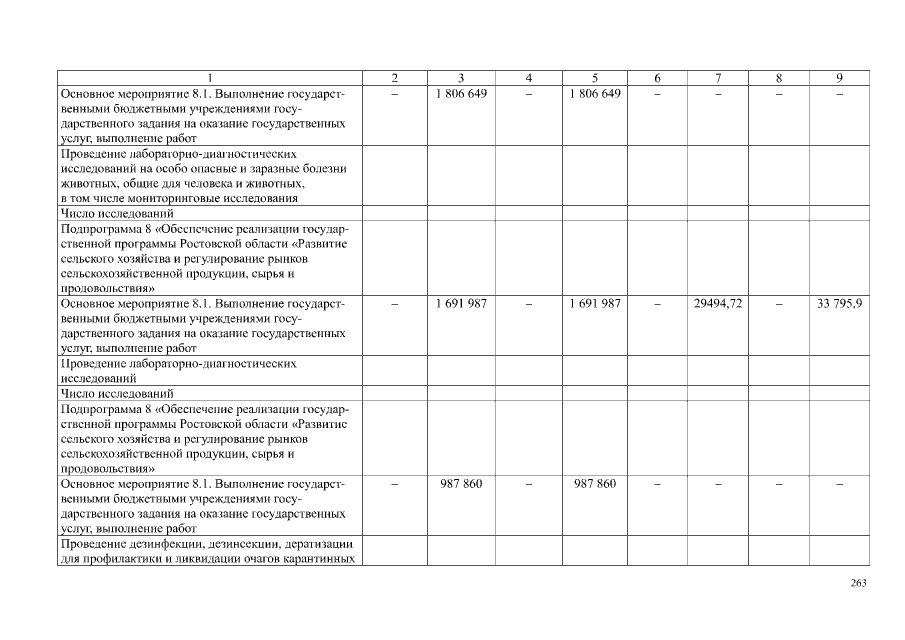 | 1 | 2 | 3 | 4 | 5 | 6 | 7 | 8 | 9 |
|---|---|---|---|---|---|---|---|---|
| Основное мероприятие 8.1. Выполнение государственными бюджетными учреждениями государственного задания на оказание государственных услуг, выполнение работ | – | 1 806 649 | – | 1 806 649 | – | – | – | – |
| Проведение лабораторно-диагностических исследований на особо опасные и заразные болезни животных, общие для человека и животных, в том числе мониторинговые исследования | | | | | | | | |
| Число исследований | | | | | | | | |
| Подпрограмма 8 «Обеспечение реализации государственной программы Ростовской области «Развитие сельского хозяйства и регулирование рынков сельскохозяйственной продукции, сырья и продовольствия» | | | | | | | | |
| Основное мероприятие 8.1. Выполнение государственными бюджетными учреждениями государственного задания на оказание государственных услуг, выполнение работ | – | 1 691 987 | – | 1 691 987 | – | 29494,72 | – | 33 795,9 |
| Проведение лабораторно-диагностических исследований | | | | | | | | |
| Число исследований | | | | | | | | |
| Подпрограмма 8 «Обеспечение реализации государственной программы Ростовской области «Развитие сельского хозяйства и регулирование рынков сельскохозяйственной продукции, сырья и продовольствия» | | | | | | | | |
| Основное мероприятие 8.1. Выполнение государственными бюджетными учреждениями государственного задания на оказание государственных услуг, выполнение работ | – | 987 860 | – | 987 860 | – | – | – | – |
| Проведение дезинфекции, дезинсекции, дератизации для профилактики и ликвидации очагов карантинных | | | | | | | | |

263